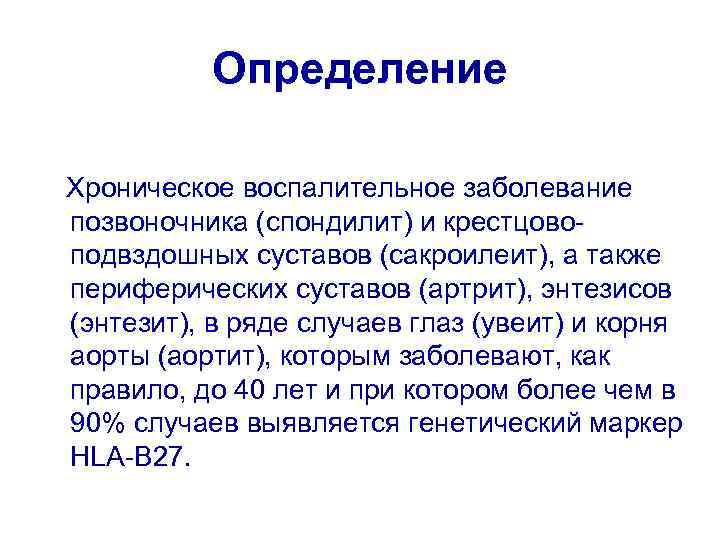 Определение

Хроническое воспалительное заболевание позвоночника (спондилит) и крестцово-подвздошных суставов (сакроилеит), а также периферических суставов (артрит), энтезисов (энтезит), в ряде случаев глаз (увеит) и корня аорты (аортит), которым заболевают, как правило, до 40 лет и при котором более чем в 90% случаев выявляется генетический маркер HLA-B27.